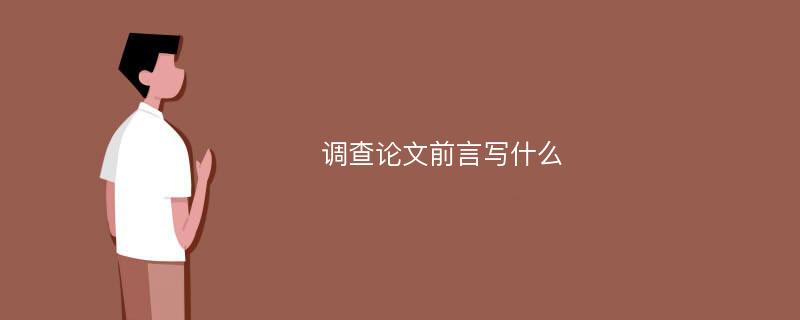 调查论文前言写什么